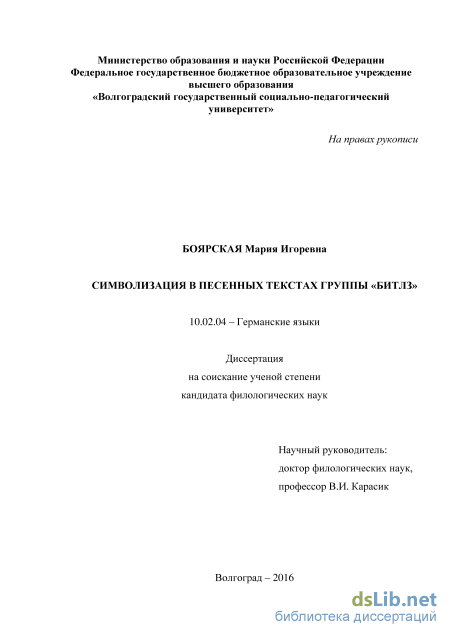 Министерство образования и науки Российской Федерации
Федеральное государственное бюджетное образовательное учреждение высшего образования
«Волгоградский государственный социально-педагогический университет»

На правах рукописи

БОЯРСКАЯ Мария Игоревна

СИМВОЛИЗАЦИЯ В ПЕСЕННЫХ ТЕКСТАХ ГРУППЫ «БИТЛЗ»

10.02.04 – Германские языки

Диссертация
на соискание ученой степени
кандидата филологических наук

Научный руководитель:
доктор филологических наук,
профессор В.И. Карасик

Волгоград – 2016

dsLib.net
библиотека диссертаций